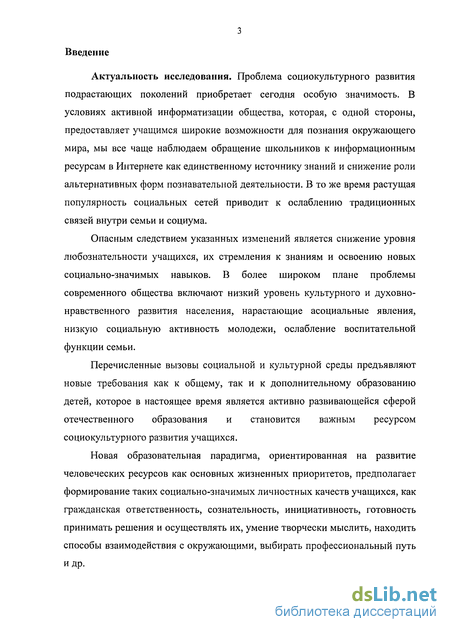 3

Введение

Актуальность исследования. Проблема социокультурного развития подрастающих поколений приобретает сегодня особую значимость. В условиях активной информатизации общества, которая, с одной стороны, предоставляет учащимся широкие возможности для познания окружающего мира, мы все чаще наблюдаем обращение школьников к информационным ресурсам в Интернете как единственному источнику знаний и снижение роли альтернативных форм познавательной деятельности. В то же время растущая популярность социальных сетей приводит к ослаблению традиционных связей внутри семьи и социума.

Опасным следствием указанных изменений является снижение уровня любознательности учащихся, их стремления к знаниям и освоению новых социально-значимых навыков. В более широком плане проблемы современного общества включают низкий уровень культурного и духовно-нравственного развития населения, нарастающие асоциальные явления, низкую социальную активность молодежи, ослабление воспитательной функции семьи.

Перечисленные вызовы социальной и культурной среды предъявляют новые требования как к общему, так и к дополнительному образованию детей, которое в настоящее время является активно развивающейся сферой отечественного образования и становится важным ресурсом социокультурного развития учащихся.

Новая образовательная парадигма, ориентированная на развитие человеческих ресурсов как основных жизненных приоритетов, предполагает формирование таких социально-значимых личностных качеств учащихся, как гражданская ответственность, сознательность, инициативность, готовность принимать решения и осуществлять их, умение творчески мыслить, находить способы взаимодействия с окружающими, выбирать профессиональный путь и др.

dsLib.net
библиотека диссертаций